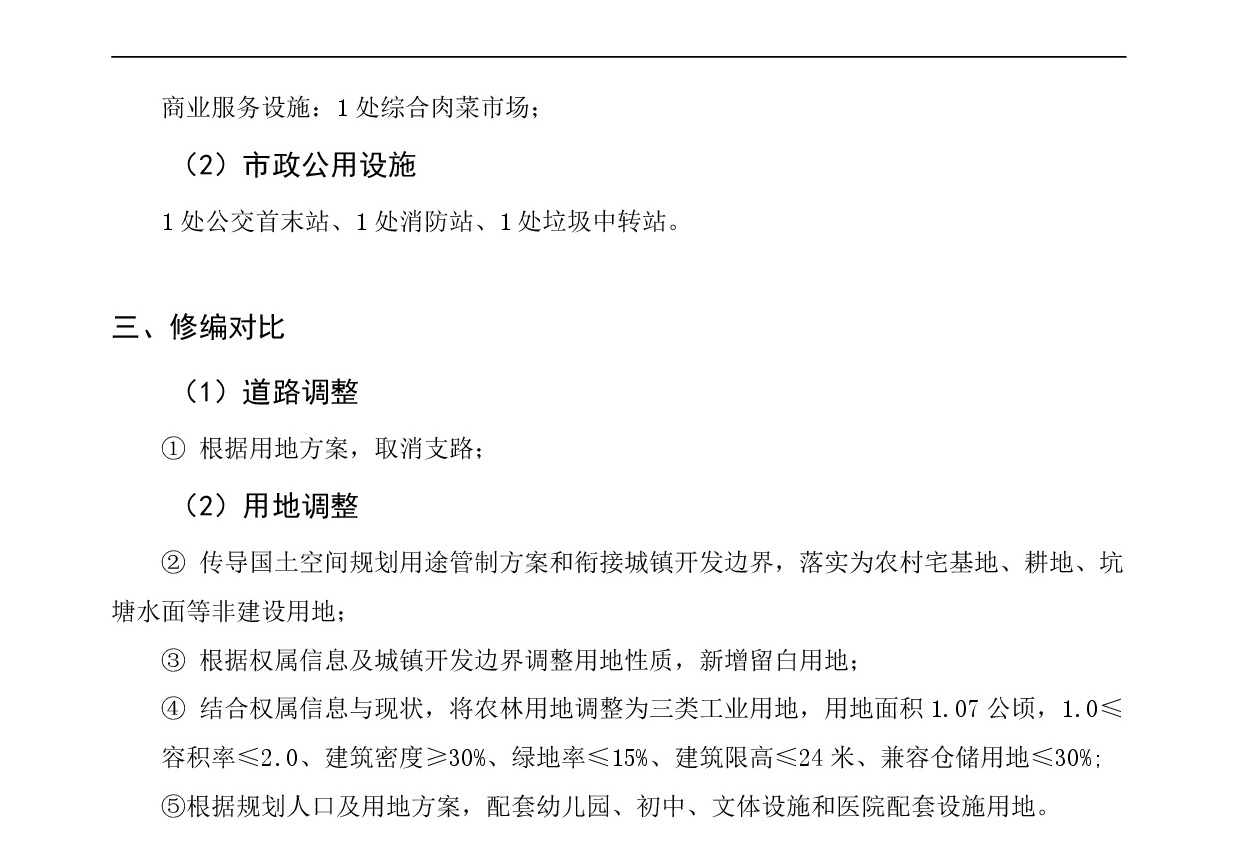 商业服务设施：1 处综合肉菜市场；

（2）市政公用设施

1 处公交首末站、1 处消防站、1 处垃圾中转站。

三、修编对比

（1）道路调整

① 根据用地方案，取消支路；

（2）用地调整

② 传导国土空间规划用途管制方案和衔接城镇开发边界，落实为农村宅基地、耕地、坑塘水面等非建设用地；

③ 根据权属信息及城镇开发边界调整用地性质，新增留白用地；

④ 结合权属信息与现状，将农林用地调整为三类工业用地，用地面积 1.07 公顷，1.0≤容积率≤2.0、建筑密度≥30%、绿地率≤15%、建筑限高≤24 米、兼容仓储用地≤30%；

⑤根据规划人口及用地方案，配套幼儿园、初中、文体设施和医院配套设施用地。